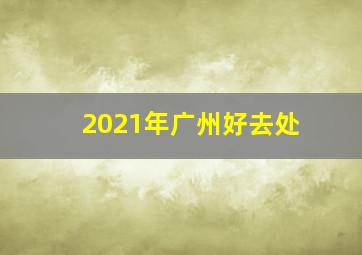 2021年广州好去处